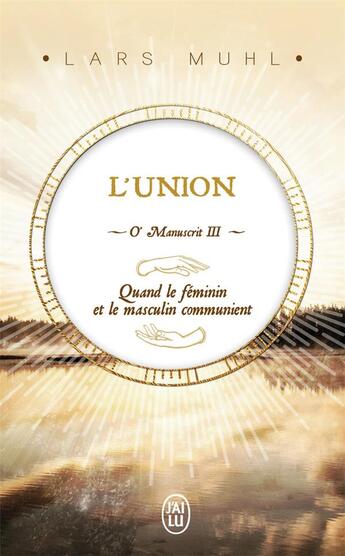 • LARS MUHL •

L'UNION

~ O' Manuscrit III ~

Quand le féminin et le masculin communient

J'AI LU